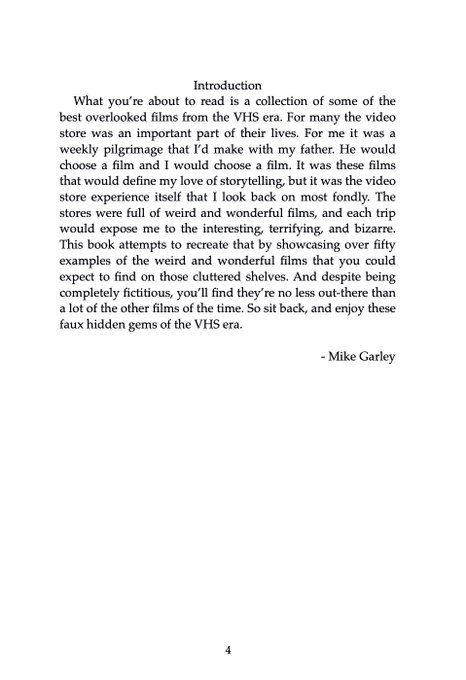 Introduction

What you're about to read is a collection of some of the best overlooked films from the VHS era. For many the video store was an important part of their lives. For me it was a weekly pilgrimage that I'd make with my father. He would choose a film and I would choose a film. It was these films that would define my love of storytelling, but it was the video store experience itself that I look back on most fondly. The stores were full of weird and wonderful films, and each trip would expose me to the interesting, terrifying, and bizarre. This book attempts to recreate that by showcasing over fifty examples of the weird and wonderful films that you could expect to find on those cluttered shelves. And despite being completely fictitious, you'll find they're no less out-there than a lot of the other films of the time. So sit back, and enjoy these faux hidden gems of the VHS era.

- Mike Garley

4